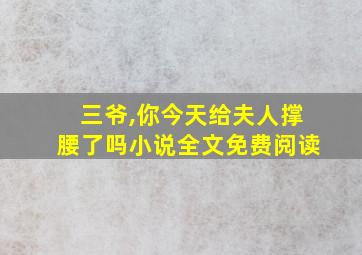 三爷,你今天给夫人撑腰了吗小说全文免费阅读